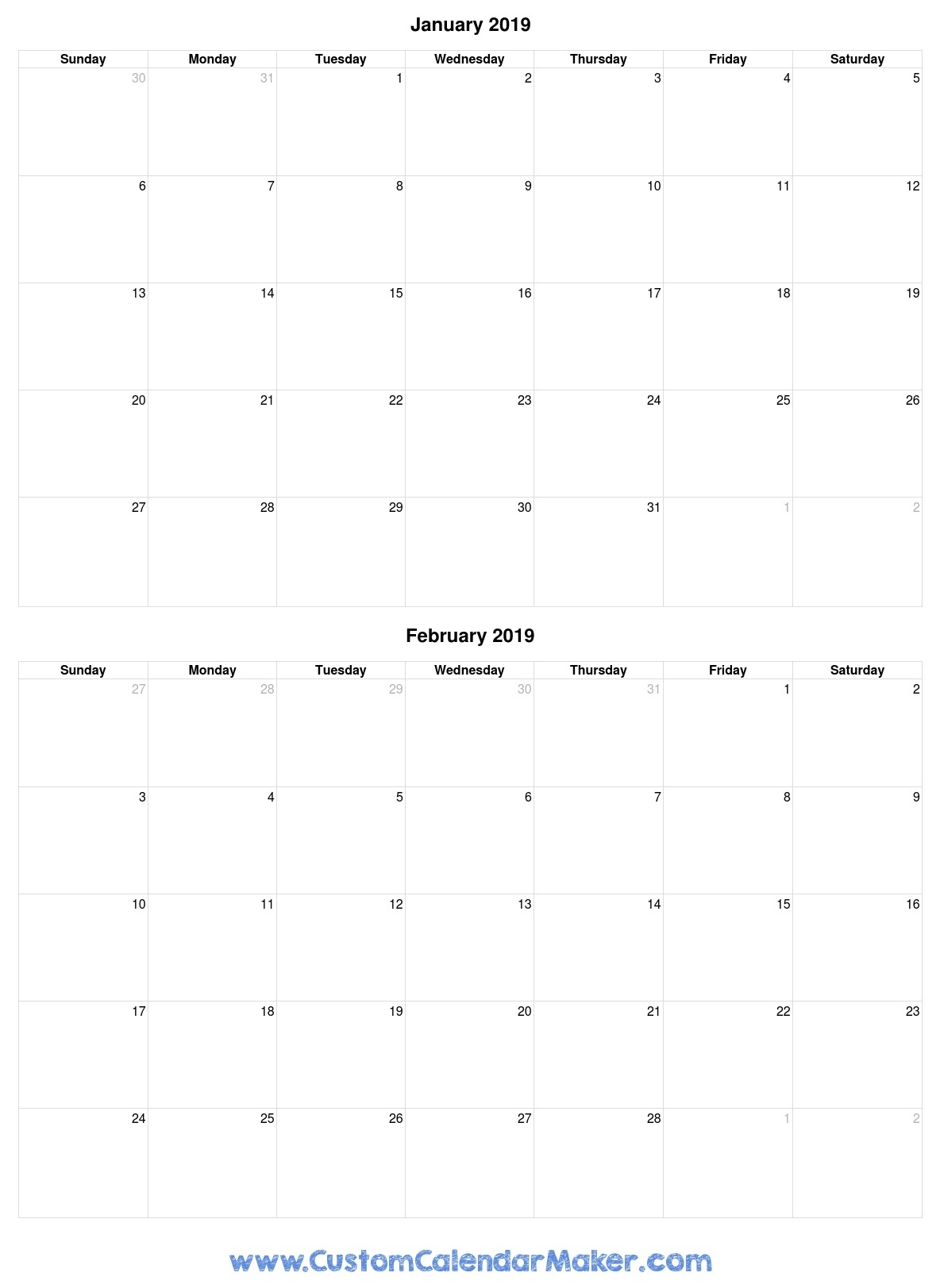 January 2019

| Sunday | Monday | Tuesday | Wednesday | Thursday | Friday | Saturday |
|---|---|---|---|---|---|---|
| 30 | 31 | 1 | 2 | 3 | 4 | 5 |
| 6 | 7 | 8 | 9 | 10 | 11 | 12 |
| 13 | 14 | 15 | 16 | 17 | 18 | 19 |
| 20 | 21 | 22 | 23 | 24 | 25 | 26 |
| 27 | 28 | 29 | 30 | 31 | 1 | 2 |

February 2019

| Sunday | Monday | Tuesday | Wednesday | Thursday | Friday | Saturday |
|---|---|---|---|---|---|---|
| 27 | 28 | 29 | 30 | 31 | 1 | 2 |
| 3 | 4 | 5 | 6 | 7 | 8 | 9 |
| 10 | 11 | 12 | 13 | 14 | 15 | 16 |
| 17 | 18 | 19 | 20 | 21 | 22 | 23 |
| 24 | 25 | 26 | 27 | 28 | 1 | 2 |

www.CustomCalendarMaker.com